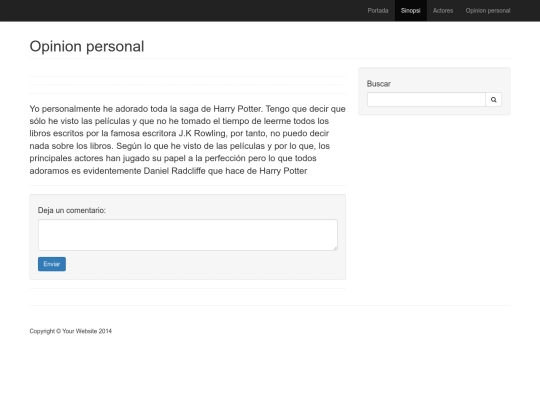 Portada Sinopsi Actores Opinion personal

Opinion personal

Yo personalmente he adorado toda la saga de Harry Potter. Tengo que decir que sólo he visto las películas y que no he tomado el tiempo de leerme todos los libros escritos por la famosa escritora J.K Rowling, por tanto, no puedo decir nada sobre los libros. Según lo que he visto de las películas y por lo que, los principales actores han jugado su papel a la perfección pero lo que todos adoramos es evidentemente Daniel Radcliffe que hace de Harry Potter

Deja un comentario:

Enviar

Buscar

Copyright © Your Website 2014